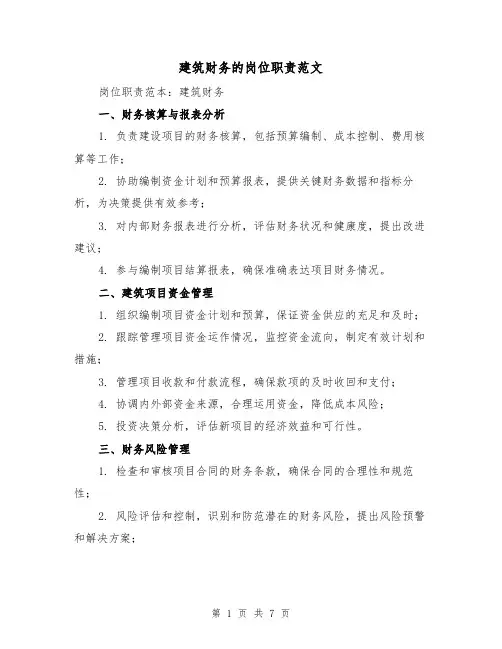 建筑财务的岗位职责范文

岗位职责范本：建筑财务

一、财务核算与报表分析

1. 负责建设项目的财务核算，包括预算编制、成本控制、费用核算等工作；

2. 协助编制资金计划和预算报表，提供关键财务数据和指标分析，为决策提供有效参考；

3. 对内部财务报表进行分析，评估财务状况和健康度，提出改进建议；

4. 参与编制项目结算报表，确保准确表达项目财务情况。

二、建筑项目资金管理

1. 组织编制项目资金计划和预算，保证资金供应的充足和及时；

2. 跟踪管理项目资金运作情况，监控资金流向，制定有效计划和措施；

3. 管理项目收款和付款流程，确保款项的及时收回和支付；

4. 协调内外部资金来源，合理运用资金，降低成本风险；

5. 投资决策分析，评估新项目的经济效益和可行性。

三、财务风险管理

1. 检查和审核项目合同的财务条款，确保合同的合理性和规范性；

2. 风险评估和控制，识别和防范潜在的财务风险，提出风险预警和解决方案；

第 1 页 共 7 页